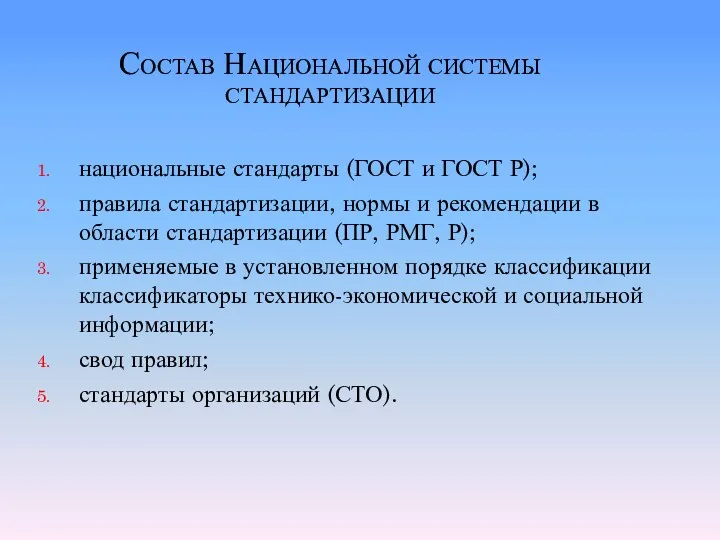 Состав Национальной системы стандартизации

1. национальные стандарты (ГОСТ и ГОСТ Р);
2. правила стандартизации, нормы и рекомендации в области стандартизации (ПР, РМГ, Р);
3. применяемые в установленном порядке классификации классификаторы технико-экономической и социальной информации;
4. свод правил;
5. стандарты организаций (СТО).